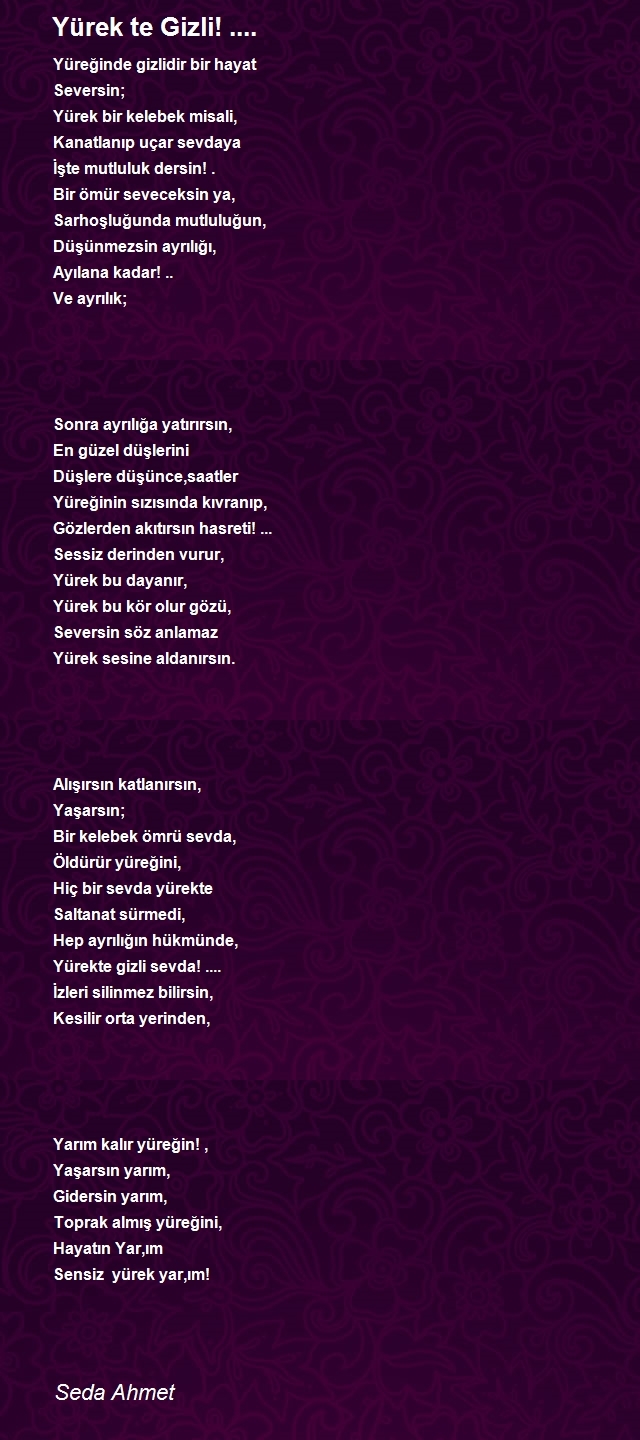 Yürek te Gizli! ....

Yüreğinde gizlidir bir hayat
Seversin;
Yürek bir kelebek misali,
Kanatlanıp uçar sevdaya
İşte mutluluk dersin! .
Bir ömür seveceksin ya,
Sarhoşluğunda mutluluğun,
Düşünmezsin ayrılığı,
Ayılana kadar! ..
Ve ayrılık;

Sonra ayrılığa yatırırsın,
En güzel düşlerini
Düşlere düşünce,saatler
Yüreğinin sızısında kıvranıp,
Gözlerden akıtırsın hasreti! ...
Sessiz derinden vurur,
Yürek bu dayanır,
Yürek bu kör olur gözü,
Seversin söz anlamaz
Yürek sesine aldanırsın.

Alışırsın katlanırsın,
Yaşarsın;
Bir kelebek ömrü sevda,
Öldürür yüreğini,
Hiç bir sevda yürekte
Saltanat sürmedi,
Hep ayrılığın hükmünde,
Yürekte gizli sevda! ....
İzleri silinmez bilirsin,
Kesilir orta yerinden,

Yarım kalır yüreğin! ,
Yaşarsın yarım,
Gidersin yarım,
Toprak almış yüreğini,
Hayatın Yar,ım
Sensiz yürek yar,ım!

Seda Ahmet